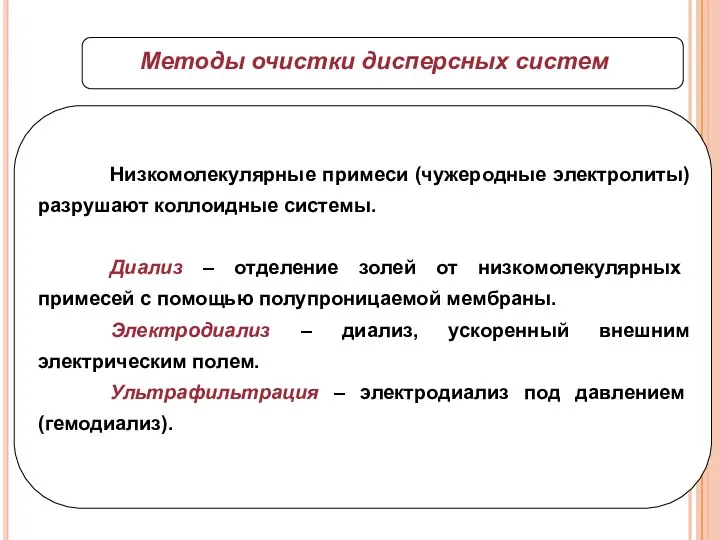 Методы очистки дисперсных систем

Низкомолекулярные примеси (чужеродные электролиты) разрушают коллоидные системы.

Диализ – отделение золей от низкомолекулярных примесей с помощью полупроницаемой мембраны.

Электродиализ – диализ, ускоренный внешним электрическим полем.

Ультрафильтрация – электродиализ под давлением (гемодиализ).